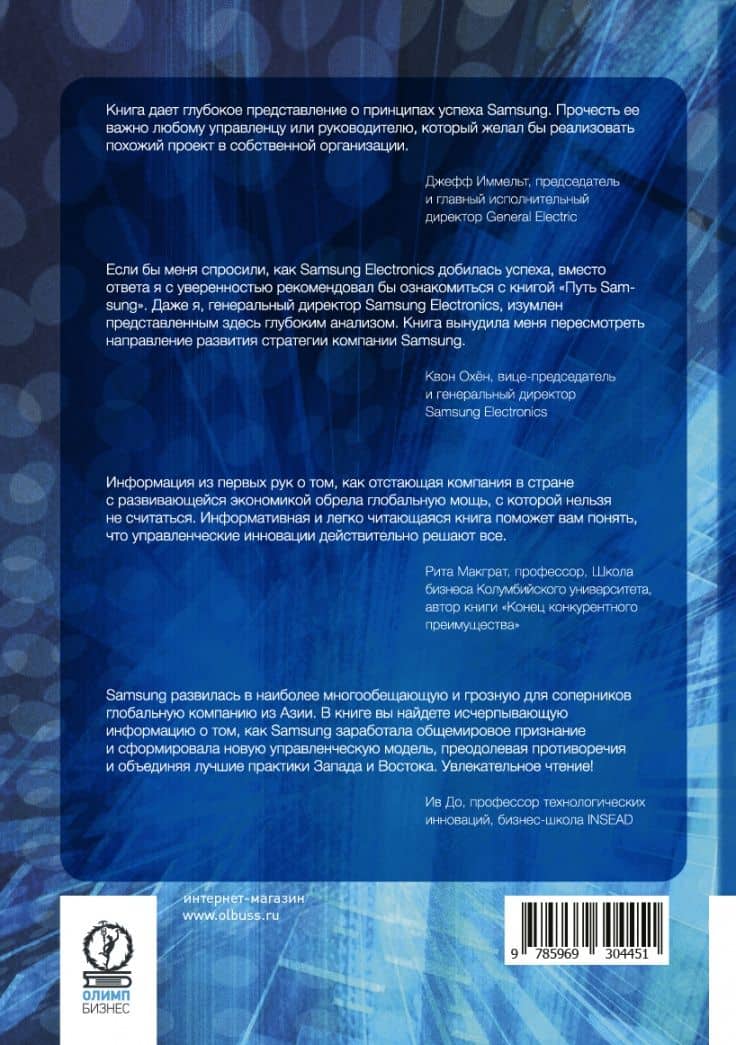 Книга дает глубокое представление о принципах успеха Samsung. Прочесть ее важно любому управленцу или руководителю, который желал бы реализовать похожий проект в собственной организации.

Джефф Иммельт, председатель
и главный исполнительный
директор General Electric

Если бы меня спросили, как Samsung Electronics добилась успеха, вместо ответа я с уверенностью рекомендовал бы ознакомиться с книгой «Путь Samsung». Даже я, генеральный директор Samsung Electronics, изумлен представленным здесь глубоким анализом. Книга вынудила меня пересмотреть направление развития стратегии компании Samsung.

Квон Охён, вице-председатель
и генеральный директор
Samsung Electronics

Информация из первых рук о том, как отстающая компания в стране с развивающейся экономикой обрела глобальную мощь, с которой нельзя не считаться. Информативная и легко читающаяся книга поможет вам понять, что управленческие инновации действительно решают все.

Рита Макграт, профессор, Школа
бизнеса Колумбийского университета,
автор книги «Конец конкурентного
преимущества»

Samsung развилась в наиболее многообещающую и грозную для соперников глобальную компанию из Азии. В книге вы найдете исчерпывающую информацию о том, как Samsung заработала общемировое признание и сформировала новую управленческую модель, преодолевая противоречия и объединяя лучшие практики Запада и Востока. Увлекательное чтение!

Ив До, профессор технологических
инноваций, бизнес-школа INSEAD

интернет-магазин
www.olbuss.ru

ОЛИМП
БИЗНЕС

9 785969 304451